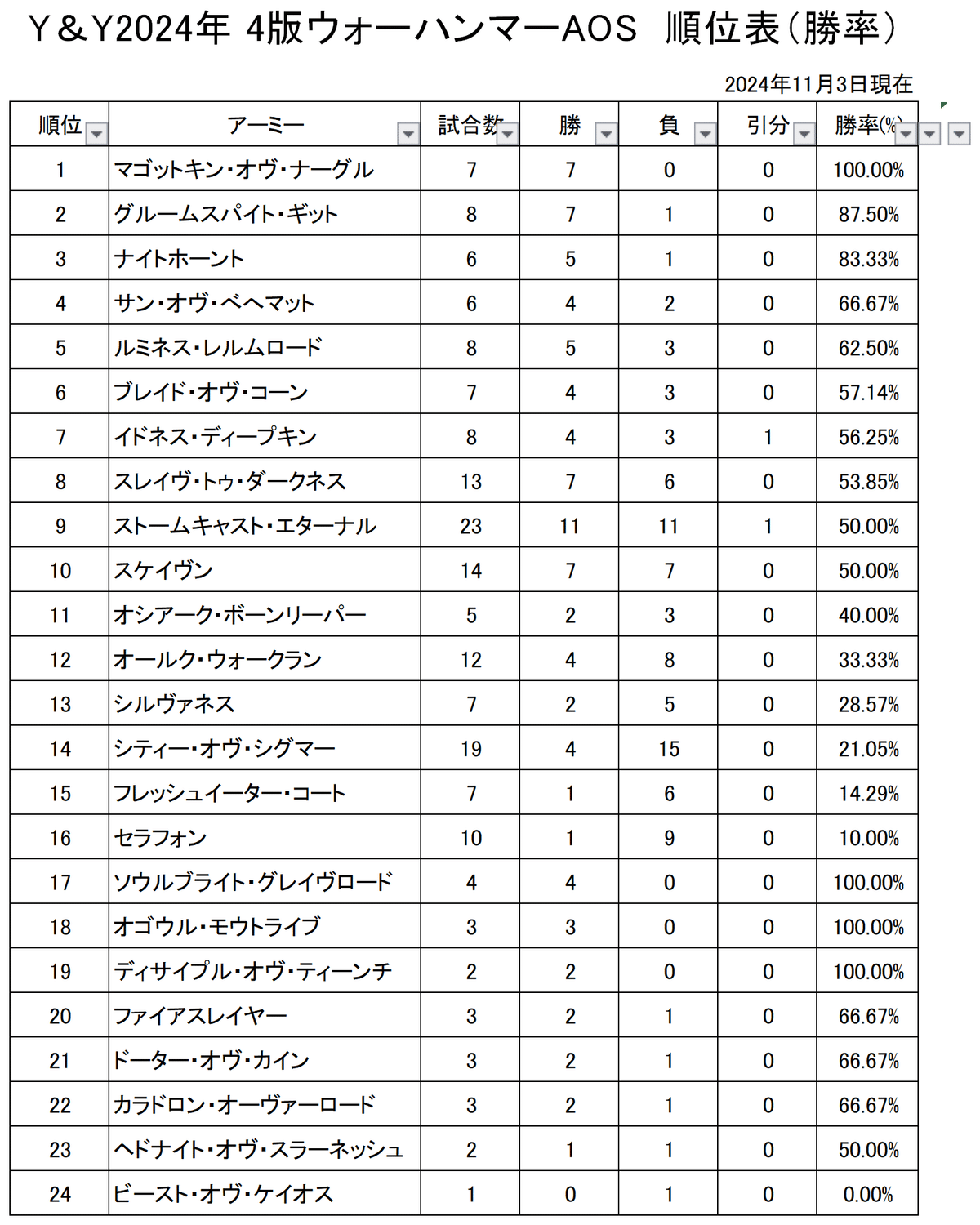 Y＆Y2024年 4版ウォーハンマーAOS　順位表(勝率)

2024年11月3日現在

| 順位 | アーミー | 試合数 | 勝 | 負 | 引分 | 勝率(%) |
|---|---|---|---|---|---|---|
| 1 | マゴットキン・オヴ・ナーグル | 7 | 7 | 0 | 0 | 100.00% |
| 2 | グルームスパイト・ギット | 8 | 7 | 1 | 0 | 87.50% |
| 3 | ナイトホーント | 6 | 5 | 1 | 0 | 83.33% |
| 4 | サン・オヴ・ベヘマット | 6 | 4 | 2 | 0 | 66.67% |
| 5 | ルミネス・レルムロード | 8 | 5 | 3 | 0 | 62.50% |
| 6 | ブレイド・オヴ・コーン | 7 | 4 | 3 | 0 | 57.14% |
| 7 | イドネス・ディープキン | 8 | 4 | 3 | 1 | 56.25% |
| 8 | スレイヴ・トゥ・ダークネス | 13 | 7 | 6 | 0 | 53.85% |
| 9 | ストームキャスト・エターナル | 23 | 11 | 11 | 1 | 50.00% |
| 10 | スケイヴン | 14 | 7 | 7 | 0 | 50.00% |
| 11 | オシアーク・ボーンリーパー | 5 | 2 | 3 | 0 | 40.00% |
| 12 | オールク・ウォークラン | 12 | 4 | 8 | 0 | 33.33% |
| 13 | シルヴァネス | 7 | 2 | 5 | 0 | 28.57% |
| 14 | シティー・オヴ・シグマー | 19 | 4 | 15 | 0 | 21.05% |
| 15 | フレッシュイーター・コート | 7 | 1 | 6 | 0 | 14.29% |
| 16 | セラフォン | 10 | 1 | 9 | 0 | 10.00% |
| 17 | ソウルブライト・グレイヴロード | 4 | 4 | 0 | 0 | 100.00% |
| 18 | オゴウル・モウトライブ | 3 | 3 | 0 | 0 | 100.00% |
| 19 | ディサイプル・オヴ・ティーンチ | 2 | 2 | 0 | 0 | 100.00% |
| 20 | ファイアスレイヤー | 3 | 2 | 1 | 0 | 66.67% |
| 21 | ドーター・オヴ・カイン | 3 | 2 | 1 | 0 | 66.67% |
| 22 | カラドロン・オーヴァーロード | 3 | 2 | 1 | 0 | 66.67% |
| 23 | ヘドナイト・オヴ・スラーネッシュ | 2 | 1 | 1 | 0 | 50.00% |
| 24 | ビースト・オヴ・ケイオス | 1 | 0 | 1 | 0 | 0.00% |